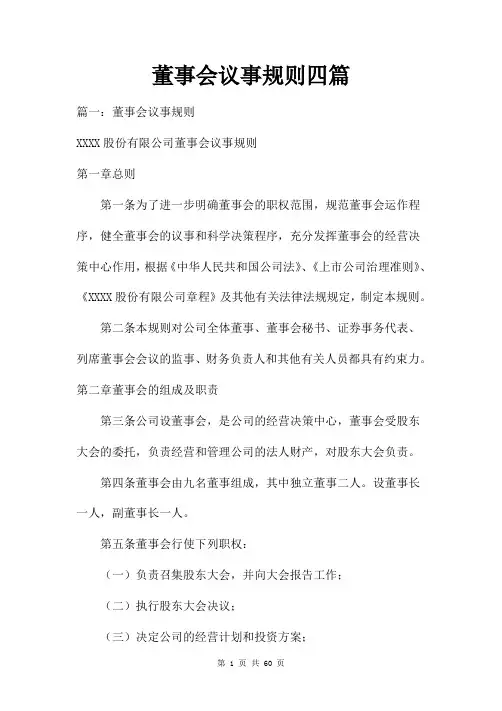 董事会议事规则四篇

篇一：董事会议事规则

XXXX 股份有限公司董事会议事规则

第一章总则

第一条为了进一步明确董事会的职权范围，规范董事会运作程序，健全董事会的议事和科学决策程序，充分发挥董事会的经营决策中心作用，根据《中华人民共和国公司法》、《上市公司治理准则》、《XXXX 股份有限公司章程》及其他有关法律法规规定，制定本规则。

第二条本规则对公司全体董事、董事会秘书、证券事务代表、列席董事会会议的监事、财务负责人和其他有关人员都具有约束力。

第二章董事会的组成及职责

第三条公司设董事会，是公司的经营决策中心，董事会受股东大会的委托，负责经营和管理公司的法人财产，对股东大会负责。

第四条董事会由九名董事组成，其中独立董事二人。设董事长一人，副董事长一人。

第五条董事会行使下列职权：

（一）负责召集股东大会，并向大会报告工作；

（二）执行股东大会决议；

（三）决定公司的经营计划和投资方案；

第 1 页 共 60 页